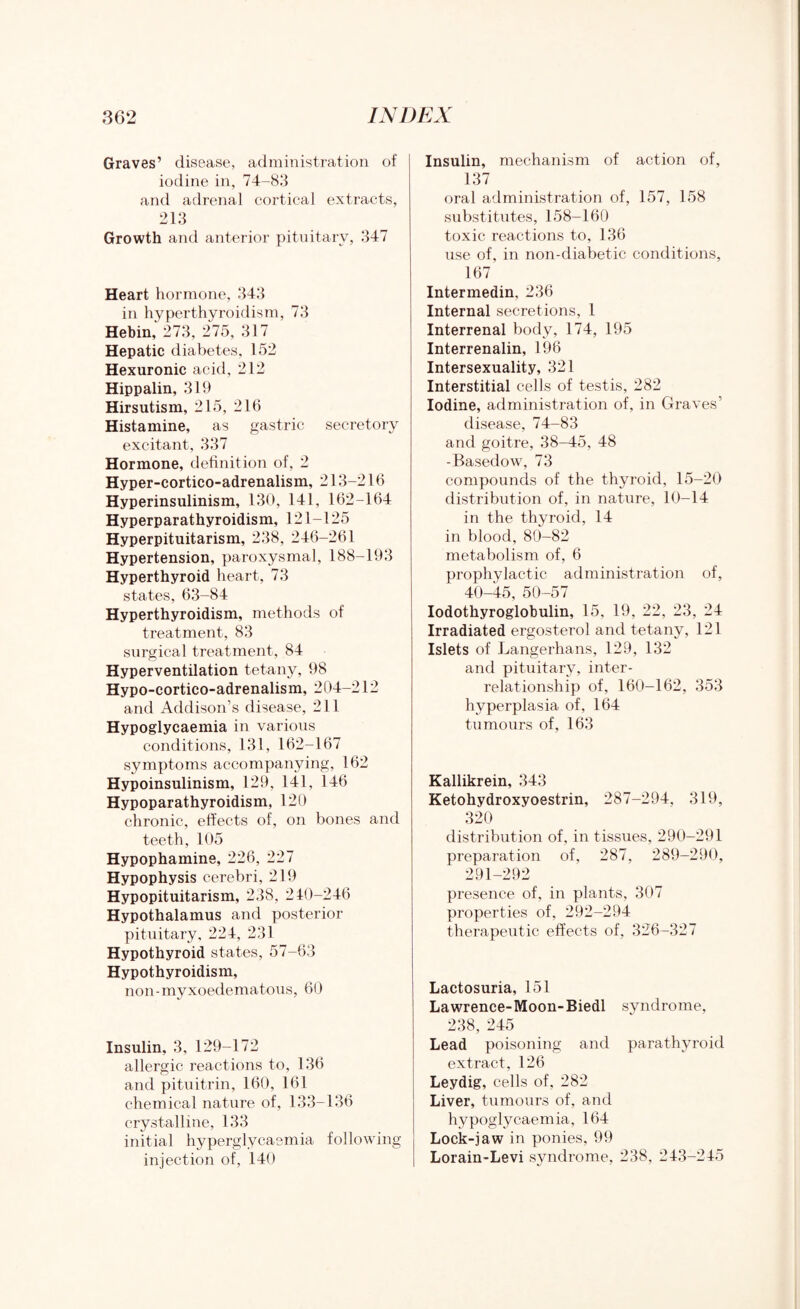 362 INDEX

Graves' disease, administration of iodine in, 74–83
and adrenal cortical extracts, 213
Growth and anterior pituitary, 347

Heart hormone, 343
in hyperthyroidism, 73
Hebin, 273, 275, 317
Hepatic diabetes, 152
Hexuronic acid, 212
Hippalin, 319
Hirsutism, 215, 216
Histamine, as gastric secretory excitant, 337
Hormone, definition of, 2
Hyper-cortico-adrenalism, 213–216
Hyperinsulinism, 130, 141, 162–164
Hyperparathyroidism, 121–125
Hyperpituitarism, 238, 246–261
Hypertension, paroxysmal, 188–193
Hyperthyroid heart, 73
states, 63–84
Hyperthyroidism, methods of treatment, 83
surgical treatment, 84
Hyperventilation tetany, 98
Hypo-cortico-adrenalism, 204–212
and Addison's disease, 211
Hypoglycaemia in various conditions, 131, 162–167
symptoms accompanying, 162
Hypoinsulinism, 129, 141, 146
Hypoparathyroidism, 120
chronic, effects of, on bones and teeth, 105
Hypophamine, 226, 227
Hypophysis cerebri, 219
Hypopituitarism, 238, 240–246
Hypothalamus and posterior pituitary, 224, 231
Hypothyroid states, 57–63
Hypothyroidism, non-myxoedematous, 60

Insulin, 3, 129–172
allergic reactions to, 136
and pituitrin, 160, 161
chemical nature of, 133–136
crystalline, 133
initial hyperglycaemia following injection of, 140

Insulin, mechanism of action of, 137
oral administration of, 157, 158
substitutes, 158–160
toxic reactions to, 136
use of, in non-diabetic conditions, 167
Intermedin, 236
Internal secretions, 1
Interrenal body, 174, 195
Interrenalin, 196
Intersexuality, 321
Interstitial cells of testis, 282
Iodine, administration of, in Graves' disease, 74–83
and goitre, 38–45, 48
-Basedow, 73
compounds of the thyroid, 15–20
distribution of, in nature, 10–14
in the thyroid, 14
in blood, 80–82
metabolism of, 6
prophylactic administration of, 40–45, 50–57
Iodothyroglobulin, 15, 19, 22, 23, 24
Irradiated ergosterol and tetany, 121
Islets of Langerhans, 129, 132
and pituitary, inter-relationship of, 160–162, 353
hyperplasia of, 164
tumours of, 163

Kallikrein, 343
Ketohydroxyoestrin, 287–294, 319, 320
distribution of, in tissues, 290–291
preparation of, 287, 289–290, 291–292
presence of, in plants, 307
properties of, 292–294
therapeutic effects of, 326–327

Lactosuria, 151
Lawrence-Moon-Biedl syndrome, 238, 245
Lead poisoning and parathyroid extract, 126
Leydig, cells of, 282
Liver, tumours of, and hypoglycaemia, 164
Lock-jaw in ponies, 99
Lorain-Levi syndrome, 238, 243–245